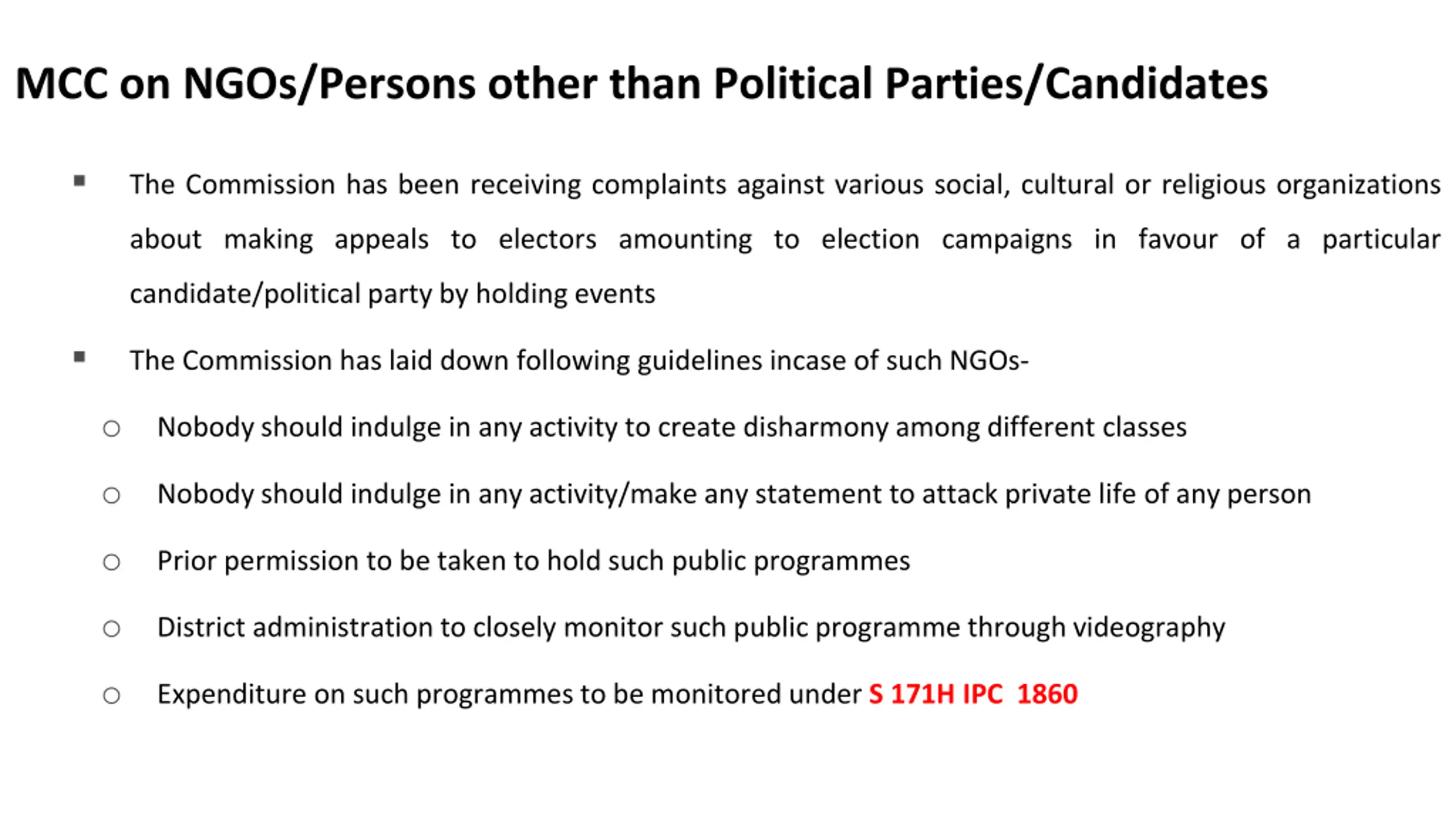 MCC on NGOs/Persons other than Political Parties/Candidates

▪ The Commission has been receiving complaints against various social, cultural or religious organizations about making appeals to electors amounting to election campaigns in favour of a particular candidate/political party by holding events

▪ The Commission has laid down following guidelines incase of such NGOs-

○ Nobody should indulge in any activity to create disharmony among different classes

○ Nobody should indulge in any activity/make any statement to attack private life of any person

○ Prior permission to be taken to hold such public programmes

○ District administration to closely monitor such public programme through videography

○ Expenditure on such programmes to be monitored under S 171H IPC 1860